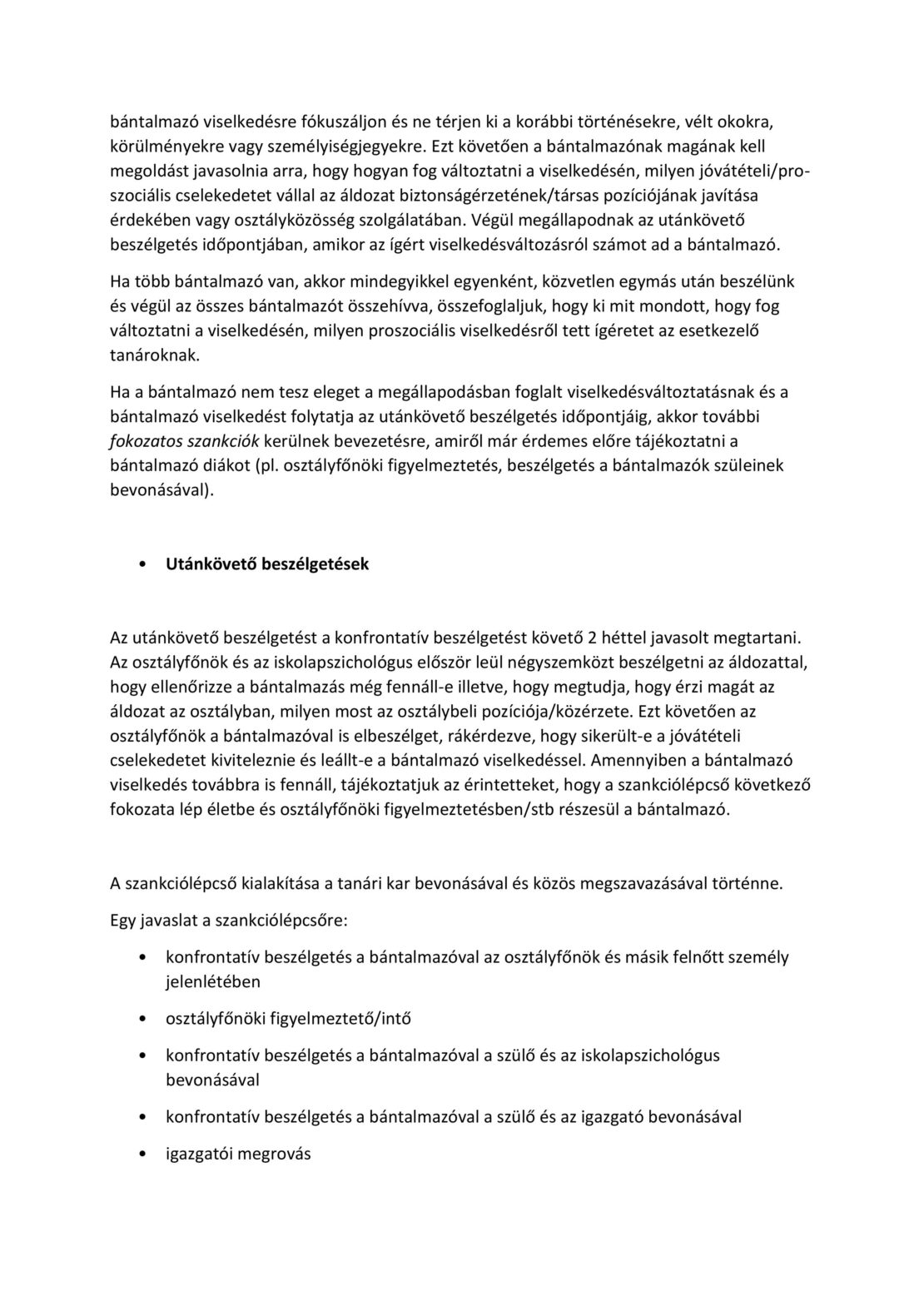 bántalmazó viselkedésre fókuszáljon és ne térjen ki a korábbi történésekre, vélt okokra, körülményekre vagy személyiségjegyekre. Ezt követően a bántalmazónak magának kell megoldást javasolnia arra, hogy hogyan fog változtatni a viselkedésén, milyen jóvátételi/proszociális cselekedetet vállal az áldozat biztonságérzetének/társas pozíciójának javítása érdekében vagy osztályközösség szolgálatában. Végül megállapodnak az utánkövető beszélgetés időpontjában, amikor az ígért viselkedésváltozásról számot ad a bántalmazó.

Ha több bántalmazó van, akkor mindegyikkel egyenként, közvetlen egymás után beszélünk és végül az összes bántalmazót összehívva, összefoglaljuk, hogy ki mit mondott, hogy fog változtatni a viselkedésén, milyen proszociális viselkedésről tett ígéretet az esetkezelő tanároknak.

Ha a bántalmazó nem tesz eleget a megállapodásban foglalt viselkedésváltoztatásnak és a bántalmazó viselkedést folytatja az utánkövető beszélgetés időpontjáig, akkor további fokozatos szankciók kerülnek bevezetésre, amiről már érdemes előre tájékoztatni a bántalmazó diákot (pl. osztályfőnöki figyelmeztetés, beszélgetés a bántalmazók szüleinek bevonásával).

• Utánkövető beszélgetések

Az utánkövető beszélgetést a konfrontatív beszélgetést követő 2 héttel javasolt megtartani. Az osztályfőnök és az iskolapszichológus először leül négyszemközt beszélgetni az áldozattal, hogy ellenőrizze a bántalmazás még fennáll-e illetve, hogy megtudja, hogy érzi magát az áldozat az osztályban, milyen most az osztálybeli pozíciója/közérzete. Ezt követően az osztályfőnök a bántalmazóval is elbeszélget, rákérdezve, hogy sikerült-e a jóvátételi cselekedetet kiviteleznie és leállt-e a bántalmazó viselkedéssel. Amennyiben a bántalmazó viselkedés továbbra is fennáll, tájékoztatjuk az érintetteket, hogy a szankciólépcső következő fokozata lép életbe és osztályfőnöki figyelmeztetésben/stb részesül a bántalmazó.

A szankciólépcső kialakítása a tanári kar bevonásával és közös megszavazásával történne.

Egy javaslat a szankciólépcsőre:

• konfrontatív beszélgetés a bántalmazóval az osztályfőnök és másik felnőtt személy jelenlétében

• osztályfőnöki figyelmeztető/intő

• konfrontatív beszélgetés a bántalmazóval a szülő és az iskolapszichológus bevonásával

• konfrontatív beszélgetés a bántalmazóval a szülő és az igazgató bevonásával

• igazgatói megrovás